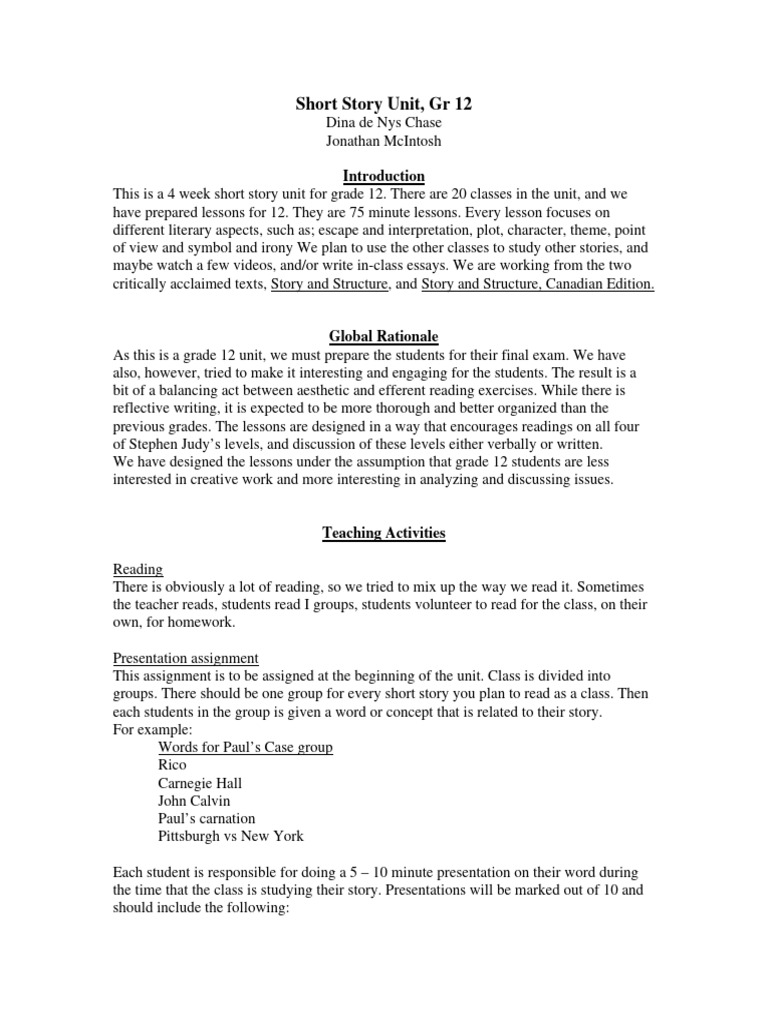 Short Story Unit, Gr 12
Dina de Nys Chase
Jonathan McIntosh

Introduction
This is a 4 week short story unit for grade 12. There are 20 classes in the unit, and we have prepared lessons for 12. They are 75 minute lessons. Every lesson focuses on different literary aspects, such as; escape and interpretation, plot, character, theme, point of view and symbol and irony We plan to use the other classes to study other stories, and maybe watch a few videos, and/or write in-class essays. We are working from the two critically acclaimed texts, Story and Structure, and Story and Structure, Canadian Edition.

Global Rationale
As this is a grade 12 unit, we must prepare the students for their final exam. We have also, however, tried to make it interesting and engaging for the students. The result is a bit of a balancing act between aesthetic and efferent reading exercises. While there is reflective writing, it is expected to be more thorough and better organized than the previous grades. The lessons are designed in a way that encourages readings on all four of Stephen Judy's levels, and discussion of these levels either verbally or written.
We have designed the lessons under the assumption that grade 12 students are less interested in creative work and more interesting in analyzing and discussing issues.

Teaching Activities

Reading
There is obviously a lot of reading, so we tried to mix up the way we read it. Sometimes the teacher reads, students read I groups, students volunteer to read for the class, on their own, for homework.

Presentation assignment
This assignment is to be assigned at the beginning of the unit. Class is divided into groups. There should be one group for every short story you plan to read as a class. Then each students in the group is given a word or concept that is related to their story.
For example:
Words for Paul's Case group
Rico
Carnegie Hall
John Calvin
Paul's carnation
Pittsburgh vs New York

Each student is responsible for doing a 5 – 10 minute presentation on their word during the time that the class is studying their story. Presentations will be marked out of 10 and should include the following: